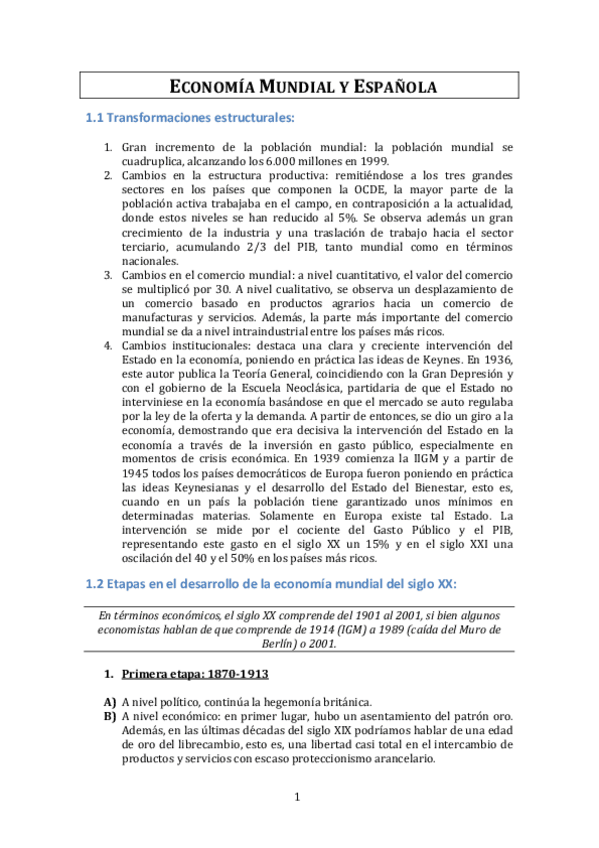 ECONOMÍA MUNDIAL Y ESPAÑOLA

1.1 Transformaciones estructurales:

1. Gran incremento de la población mundial: la población mundial se cuadruplica, alcanzando los 6.000 millones en 1999.
2. Cambios en la estructura productiva: remitiéndose a los tres grandes sectores en los países que componen la OCDE, la mayor parte de la población activa trabajaba en el campo, en contraposición a la actualidad, donde estos niveles se han reducido al 5%. Se observa además un gran crecimiento de la industria y una traslación de trabajo hacia el sector terciario, acumulando 2/3 del PIB, tanto mundial como en términos nacionales.
3. Cambios en el comercio mundial: a nivel cuantitativo, el valor del comercio se multiplicó por 30. A nivel cualitativo, se observa un desplazamiento de un comercio basado en productos agrarios hacia un comercio de manufacturas y servicios. Además, la parte más importante del comercio mundial se da a nivel intraindustrial entre los países más ricos.
4. Cambios institucionales: destaca una clara y creciente intervención del Estado en la economía, poniendo en práctica las ideas de Keynes. En 1936, este autor publica la Teoría General, coincidiendo con la Gran Depresión y con el gobierno de la Escuela Neoclásica, partidaria de que el Estado no interviniese en la economía basándose en que el mercado se auto regulaba por la ley de la oferta y la demanda. A partir de entonces, se dio un giro a la economía, demostrando que era decisiva la intervención del Estado en la economía a través de la inversión en gasto público, especialmente en momentos de crisis económica. En 1939 comienza la IIGM y a partir de 1945 todos los países democráticos de Europa fueron poniendo en práctica las ideas Keynesianas y el desarrollo del Estado del Bienestar, esto es, cuando en un país la población tiene garantizado unos mínimos en determinadas materias. Solamente en Europa existe tal Estado. La intervención se mide por el cociente del Gasto Público y el PIB, representando este gasto en el siglo XX un 15% y en el siglo XXI una oscilación del 40 y el 50% en los países más ricos.

1.2 Etapas en el desarrollo de la economía mundial del siglo XX:

En términos económicos, el siglo XX comprende del 1901 al 2001, si bien algunos economistas hablan de que comprende de 1914 (IGM) a 1989 (caída del Muro de Berlín) o 2001.

1. Primera etapa: 1870-1913

A) A nivel político, continúa la hegemonía británica.
B) A nivel económico: en primer lugar, hubo un asentamiento del patrón oro. Además, en las últimas décadas del siglo XIX podríamos hablar de una edad de oro del librecambio, esto es, una libertad casi total en el intercambio de productos y servicios con escaso proteccionismo arancelario.

1